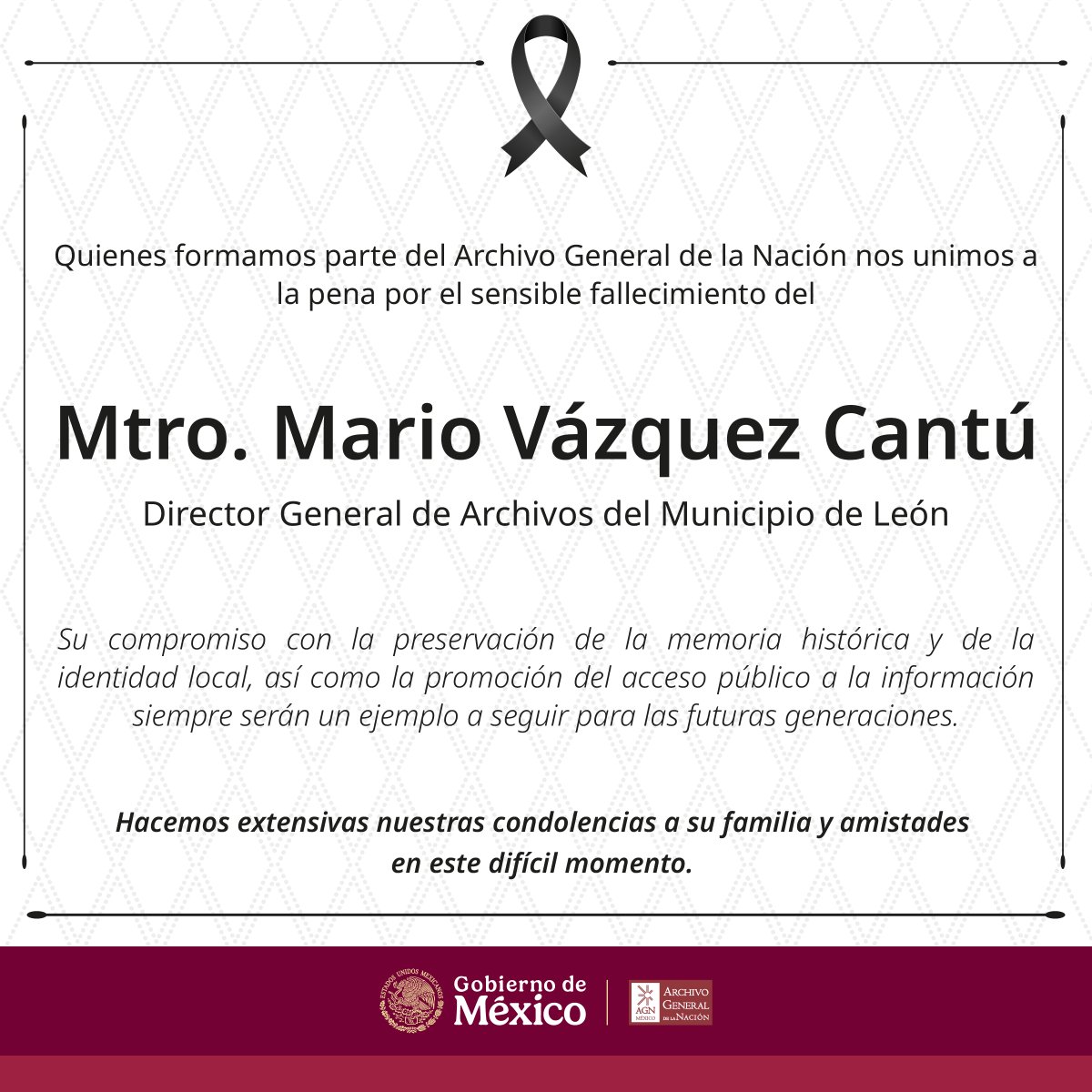 Quienes formamos parte del Archivo General de la Nación nos unimos a la pena por el sensible fallecimiento del

Mtro. Mario Vázquez Cantú

Director General de Archivos del Municipio de León

Su compromiso con la preservación de la memoria histórica y de la identidad local, así como la promoción del acceso público a la información siempre serán un ejemplo a seguir para las futuras generaciones.

Hacemos extensivas nuestras condolencias a su familia y amistades en este difícil momento.

ESTADOS UNIDOS MEXICANOS

Gobierno de México

AGN MÉXICO

ARCHIVO GENERAL DE LA NACIÓN